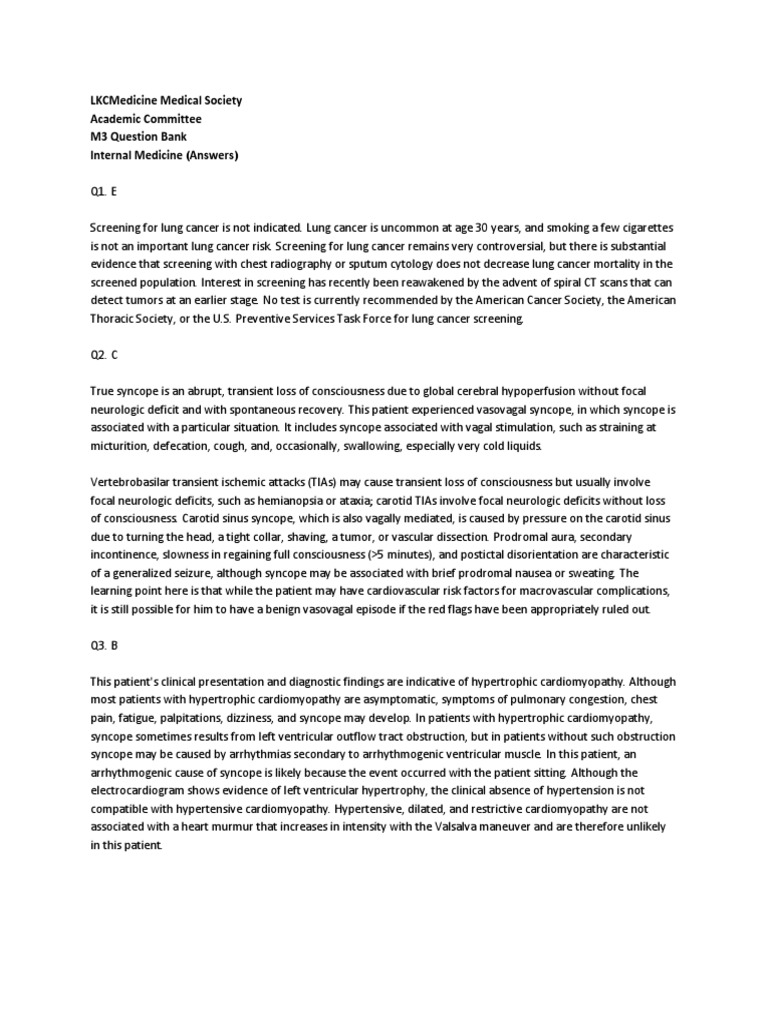 LKCMedicine Medical Society
Academic Committee
M3 Question Bank
Internal Medicine (Answers)

Q1. E

Screening for lung cancer is not indicated. Lung cancer is uncommon at age 30 years, and smoking a few cigarettes is not an important lung cancer risk. Screening for lung cancer remains very controversial, but there is substantial evidence that screening with chest radiography or sputum cytology does not decrease lung cancer mortality in the screened population. Interest in screening has recently been reawakened by the advent of spiral CT scans that can detect tumors at an earlier stage. No test is currently recommended by the American Cancer Society, the American Thoracic Society, or the U.S. Preventive Services Task Force for lung cancer screening.

Q2. C

True syncope is an abrupt, transient loss of consciousness due to global cerebral hypoperfusion without focal neurologic deficit and with spontaneous recovery. This patient experienced vasovagal syncope, in which syncope is associated with a particular situation. It includes syncope associated with vagal stimulation, such as straining at micturition, defecation, cough, and, occasionally, swallowing, especially very cold liquids.

Vertebrobasilar transient ischemic attacks (TIAs) may cause transient loss of consciousness but usually involve focal neurologic deficits, such as hemianopsia or ataxia; carotid TIAs involve focal neurologic deficits without loss of consciousness. Carotid sinus syncope, which is also vagally mediated, is caused by pressure on the carotid sinus due to turning the head, a tight collar, shaving, a tumor, or vascular dissection. Prodromal aura, secondary incontinence, slowness in regaining full consciousness (>5 minutes), and postictal disorientation are characteristic of a generalized seizure, although syncope may be associated with brief prodromal nausea or sweating. The learning point here is that while the patient may have cardiovascular risk factors for macrovascular complications, it is still possible for him to have a benign vasovagal episode if the red flags have been appropriately ruled out.

Q3. B

This patient's clinical presentation and diagnostic findings are indicative of hypertrophic cardiomyopathy. Although most patients with hypertrophic cardiomyopathy are asymptomatic, symptoms of pulmonary congestion, chest pain, fatigue, palpitations, dizziness, and syncope may develop. In patients with hypertrophic cardiomyopathy, syncope sometimes results from left ventricular outflow tract obstruction, but in patients without such obstruction syncope may be caused by arrhythmias secondary to arrhythmogenic ventricular muscle. In this patient, an arrhythmogenic cause of syncope is likely because the event occurred with the patient sitting. Although the electrocardiogram shows evidence of left ventricular hypertrophy, the clinical absence of hypertension is not compatible with hypertensive cardiomyopathy. Hypertensive, dilated, and restrictive cardiomyopathy are not associated with a heart murmur that increases in intensity with the Valsalva maneuver and are therefore unlikely in this patient.